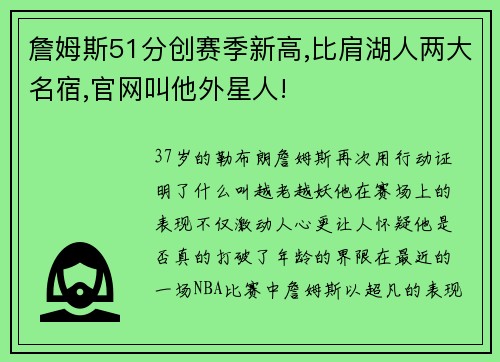 詹姆斯51分创赛季新高,比肩湖人两大名宿,官网叫他外星人!

37岁的勒布朗詹姆斯再次用行动证明了什么叫越老越妖他在赛场上的表现不仅激动人心更让人怀疑他是否真的打破了年龄的界限在最近的一场NBA比赛中詹姆斯以超凡的表现